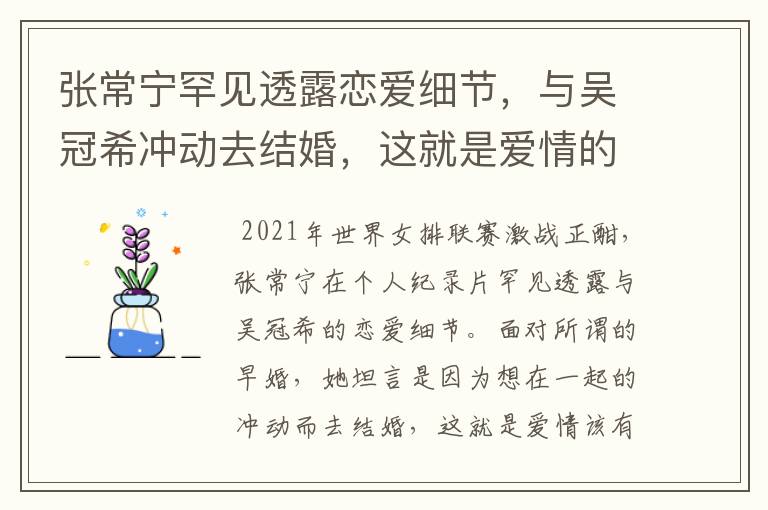 张常宁罕见透露恋爱细节，与吴冠希冲动去结婚，这就是爱情的

2021年世界女排联赛激战正酣，张常宁在个人纪录片罕见透露与吴冠希的恋爱细节。面对所谓的早婚，她坦言是因为想在一起的冲动而去结婚，这就是爱情该有